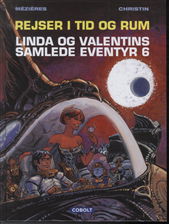 MÉZIÈRES CHRISTIN

REJSER I TID OG RUM

LINDA OG VALENTINS SAMLEDE EVENTYR 6

COBOLT